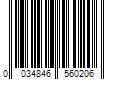 0 034846 560206